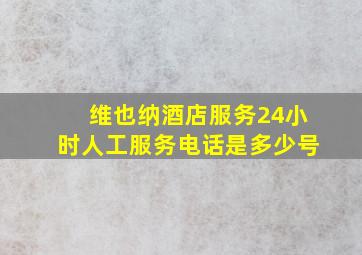 维也纳酒店服务24小时人工服务电话是多少号